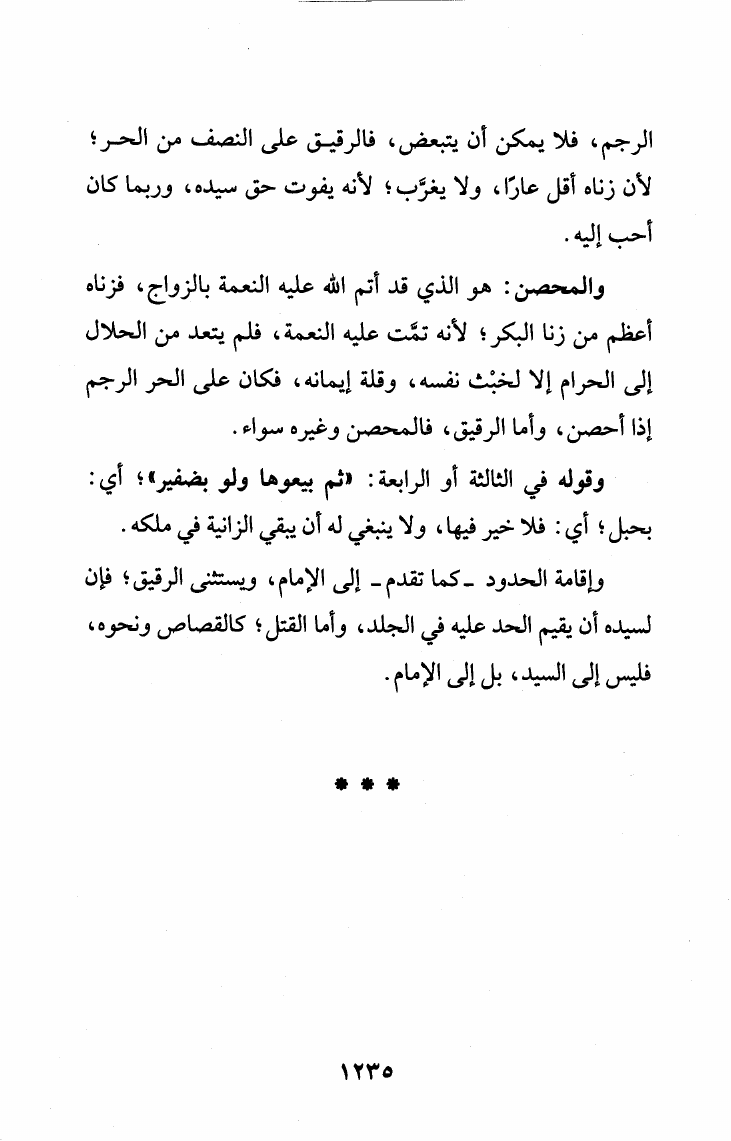 الرجم، فلا يمكن أن يتبعض، فالرقيق على النصف من الحر؛ لأن زناه أقل عارًا، ولا يغرَّب؛ لأنه يفوت حق سيده، وربما كان أحب إليه.

والمحصن: هو الذي قد أتم الله عليه النعمة بالزواج، فزناه أعظم من زنا البكر؛ لأنه تمَّت عليه النعمة، فلم يتعد من الحلال إلى الحرام إلا لخبْث نفسه، وقلة إيمانه، فكان على الحر الرجم إذا أحصن، وأما الرقيق، فالمحصن وغيره سواء.

وقوله في الثالثة أو الرابعة: «ثم بيعوها ولو بضفير»؛ أي: بحبل؛ أي: فلا خير فيها، ولا ينبغي له أن يبقي الزانية في ملكه.

وإقامة الحدود -كما تقدم- إلى الإمام، ويستثنى الرقيق؛ فإن لسيده أن يقيم الحد عليه في الجلد، وأما القتل؛ كالقصاص ونحوه، فليس إلى السيد، بل إلى الإمام.

* * *

١٢٣٥